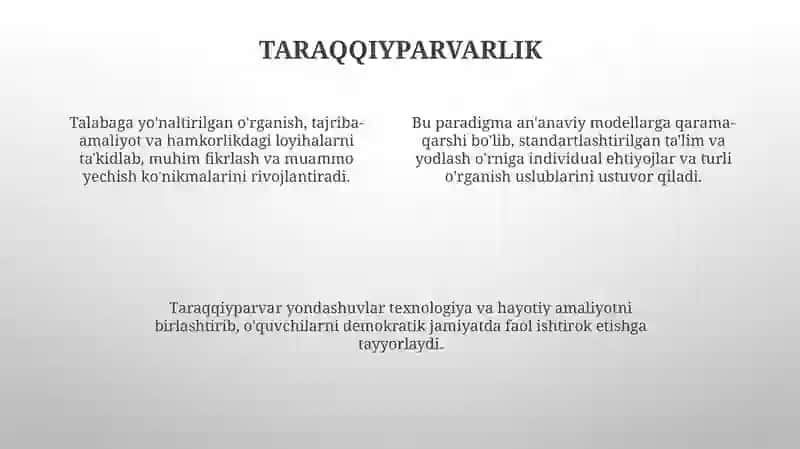 TARAQQIYPARVARLIK

Talabaga yo'naltirilgan o'rganish, tajriba-amaliyot va hamkorlikdagi loyihalarni ta'kidlab, muhim fikrlash va muammo yechish ko'nikmalarini rivojlantiradi.

Bu paradigma an'anaviy modellarga qarama-qarshi bo'lib, standartlashtirilgan ta'lim va yodlash o'rniga individual ehtiyojlar va turli o'rganish uslublarini ustuvor qiladi.

Taraqqiyparvar yondashuvlar texnologiya va hayotiy amaliyotni birlashtirib, o'quvchilarni demokratik jamiyatda faol ishtirok etishga tayyorlaydi.